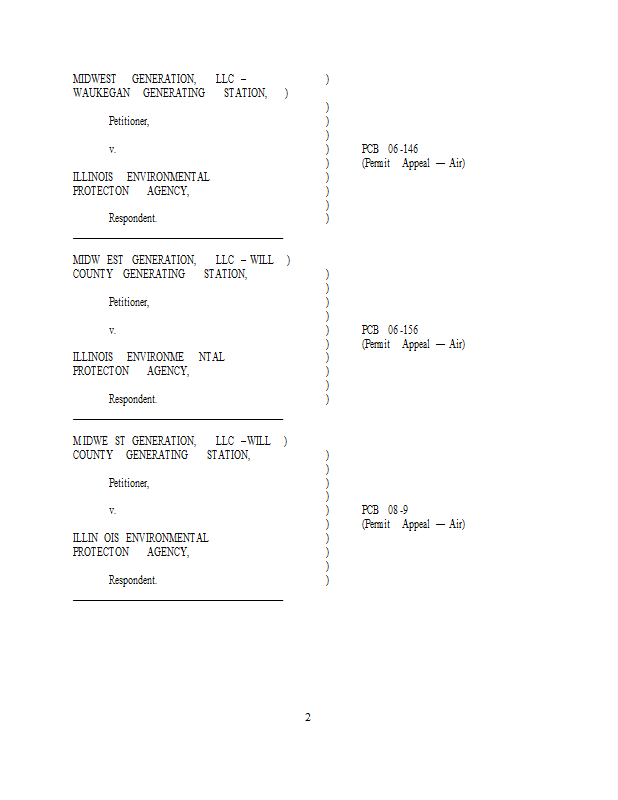 MIDWEST GENERATION, LLC – WAUKEGAN GENERATING STATION, )
)
Petitioner, )
)
v. ) PCB 06-146
) (Permit Appeal — Air)
ILLINOIS ENVIRONMENTAL )
PROTECTON AGENCY, )
)
Respondent. )

MIDW EST GENERATION, LLC – WILL )
COUNTY GENERATING STATION, )
)
Petitioner, )
)
v. ) PCB 06-156
) (Permit Appeal — Air)
ILLINOIS ENVIRONME NTAL )
PROTECTON AGENCY, )
)
Respondent. )

MIDWE ST GENERATION, LLC –WILL )
COUNTY GENERATING STATION, )
)
Petitioner, )
)
v. ) PCB 08-9
) (Permit Appeal — Air)
ILLIN OIS ENVIRONMENTAL )
PROTECTON AGENCY, )
)
Respondent. )

2